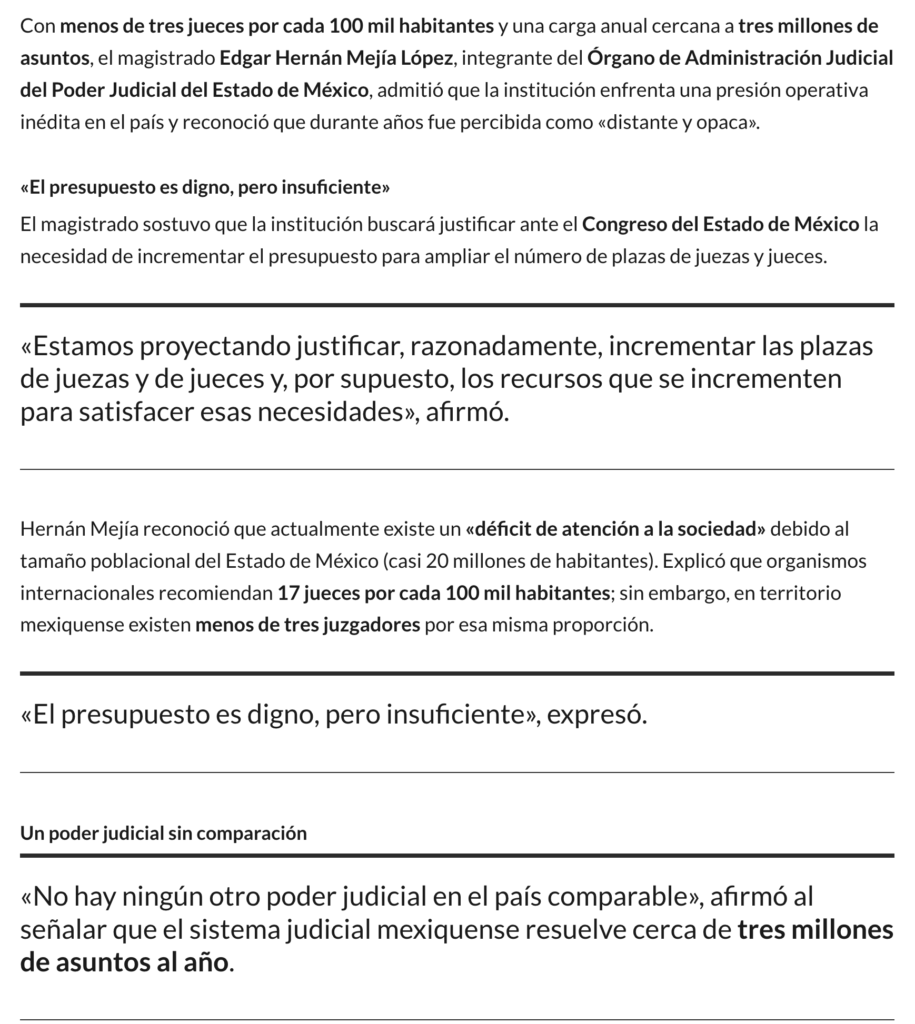 Con menos de tres jueces por cada 100 mil habitantes y una carga anual cercana a tres millones de asuntos, el magistrado Edgar Hernán Mejía López, integrante del Órgano de Administración Judicial del Poder Judicial del Estado de México, admitió que la institución enfrenta una presión operativa inédita en el país y reconoció que durante años fue percibida como «distante y opaca».

«El presupuesto es digno, pero insuficiente»

El magistrado sostuvo que la institución buscará justificar ante el Congreso del Estado de México la necesidad de incrementar el presupuesto para ampliar el número de plazas de juezas y jueces.

«Estamos proyectando justificar, razonadamente, incrementar las plazas de juezas y de jueces y, por supuesto, los recursos que se incrementen para satisfacer esas necesidades», afirmó.

Hernán Mejía reconoció que actualmente existe un «déficit de atención a la sociedad» debido al tamaño poblacional del Estado de México (casi 20 millones de habitantes). Explicó que organismos internacionales recomiendan 17 jueces por cada 100 mil habitantes; sin embargo, en territorio mexiquense existen menos de tres juzgadores por esa misma proporción.

«El presupuesto es digno, pero insuficiente», expresó.

Un poder judicial sin comparación

«No hay ningún otro poder judicial en el país comparable», afirmó al señalar que el sistema judicial mexiquense resuelve cerca de tres millones de asuntos al año.